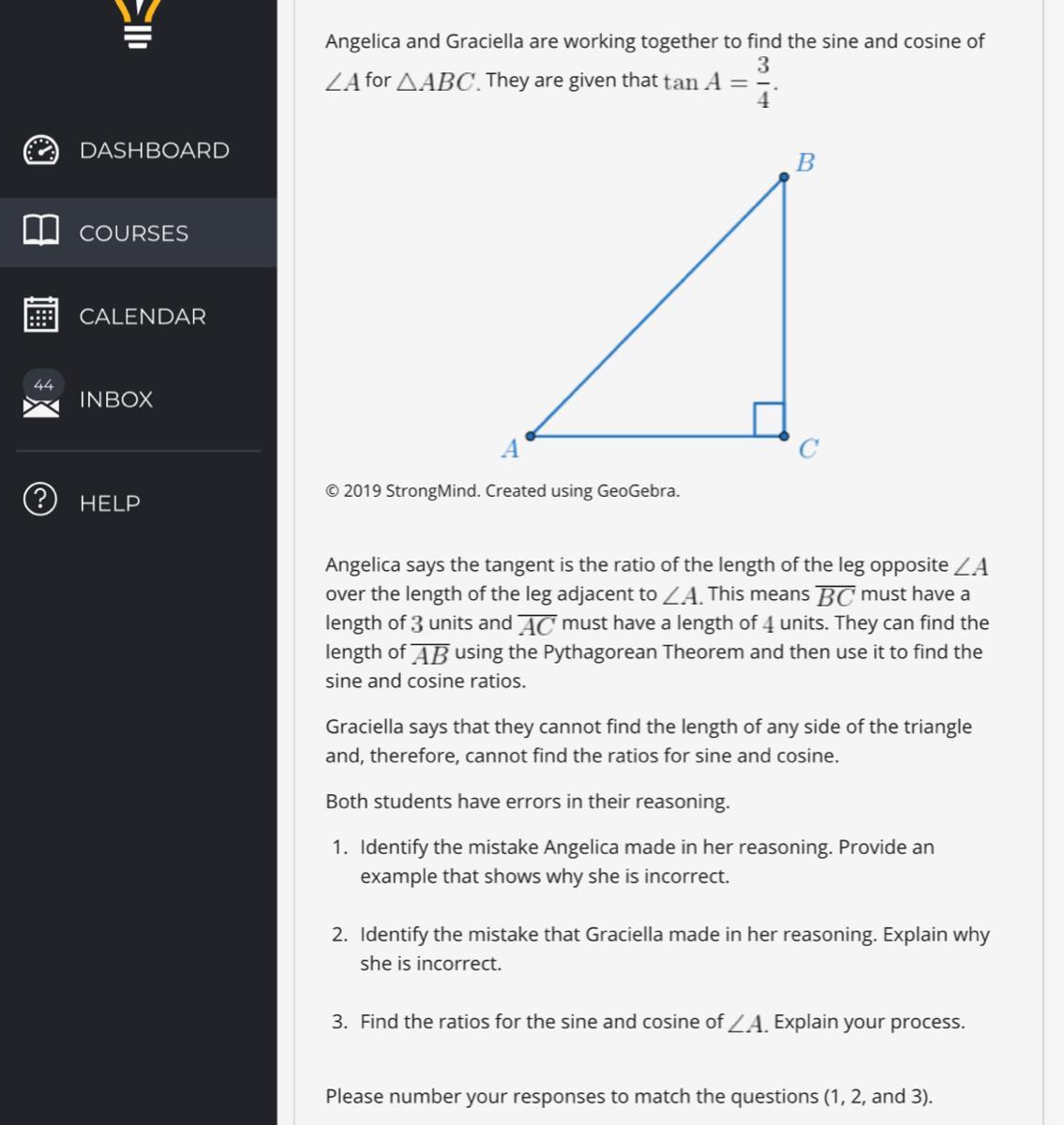 DASHBOARD

COURSES

CALENDAR

44

INBOX

HELP

Angelica and Graciella are working together to find the sine and cosine of $\angle A$ for $\triangle ABC$. They are given that $\tan A = \frac{3}{4}$.

B

A

C

© 2019 StrongMind. Created using GeoGebra.

Angelica says the tangent is the ratio of the length of the leg opposite $\angle A$ over the length of the leg adjacent to $\angle A$. This means $\overline{BC}$ must have a length of $3$ units and $\overline{AC}$ must have a length of $4$ units. They can find the length of $\overline{AB}$ using the Pythagorean Theorem and then use it to find the sine and cosine ratios.

Graciella says that they cannot find the length of any side of the triangle and, therefore, cannot find the ratios for sine and cosine.

Both students have errors in their reasoning.

1. Identify the mistake Angelica made in her reasoning. Provide an example that shows why she is incorrect.

2. Identify the mistake that Graciella made in her reasoning. Explain why she is incorrect.

3. Find the ratios for the sine and cosine of $\angle A$. Explain your process.

Please number your responses to match the questions (1, 2, and 3).